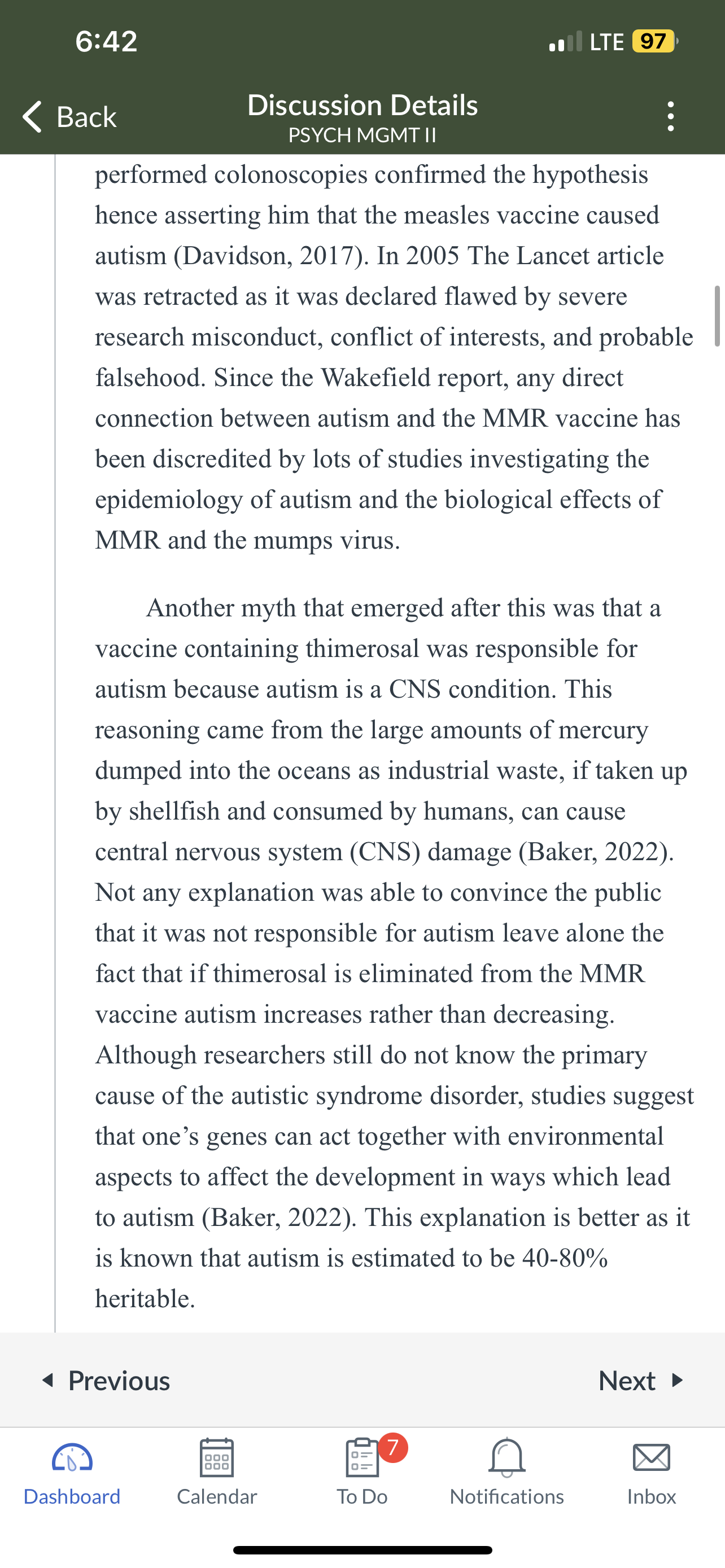 6:42

LTE 97

Back

Discussion Details

PSYCH MGMT II

performed colonoscopies confirmed the hypothesis hence asserting him that the measles vaccine caused autism (Davidson, 2017). In 2005 The Lancet article was retracted as it was declared flawed by severe research misconduct, conflict of interests, and probable falsehood. Since the Wakefield report, any direct connection between autism and the MMR vaccine has been discredited by lots of studies investigating the epidemiology of autism and the biological effects of MMR and the mumps virus.

Another myth that emerged after this was that a vaccine containing thimerosal was responsible for autism because autism is a CNS condition. This reasoning came from the large amounts of mercury dumped into the oceans as industrial waste, if taken up by shellfish and consumed by humans, can cause central nervous system (CNS) damage (Baker, 2022). Not any explanation was able to convince the public that it was not responsible for autism leave alone the fact that if thimerosal is eliminated from the MMR vaccine autism increases rather than decreasing. Although researchers still do not know the primary cause of the autistic syndrome disorder, studies suggest that one's genes can act together with environmental aspects to affect the development in ways which lead to autism (Baker, 2022). This explanation is better as it is known that autism is estimated to be 40-80% heritable.

Previous

Next

Dashboard

Calendar

7

To Do

Notifications

Inbox